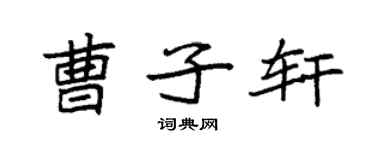 曹子轩

词典网